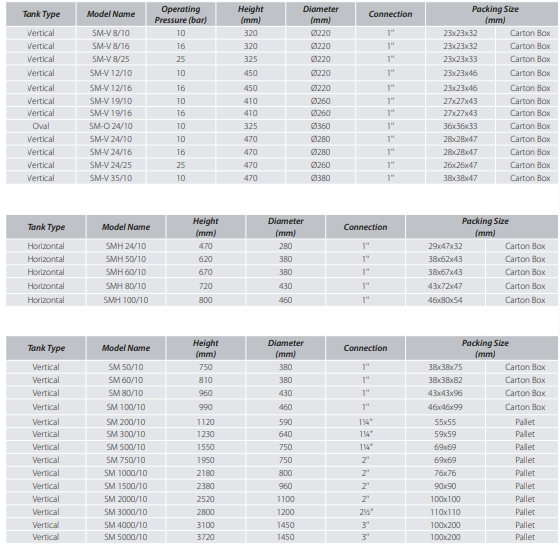 | Tank Type | Model Name | Operating Pressure (bar) | Height (mm) | Diameter (mm) | Connection | Packing Size (mm) | |
|---|---|---|---|---|---|---|---|
| Vertical | SM-V 8/10 | 10 | 320 | Ø220 | 1" | 23x23x32 | Carton Box |
| Vertical | SM-V 8/16 | 16 | 320 | Ø220 | 1" | 23x23x32 | Carton Box |
| Vertical | SM-V 8/25 | 25 | 325 | Ø220 | 1" | 23x23x33 | Carton Box |
| Vertical | SM-V 12/10 | 10 | 450 | Ø220 | 1" | 23x23x46 | Carton Box |
| Vertical | SM-V 12/16 | 16 | 450 | Ø220 | 1" | 23x23x46 | Carton Box |
| Vertical | SM-V 19/10 | 10 | 410 | Ø260 | 1" | 27x27x43 | Carton Box |
| Vertical | SM-V 19/16 | 16 | 410 | Ø260 | 1" | 27x27x43 | Carton Box |
| Oval | SM-O 24/10 | 10 | 325 | Ø360 | 1" | 36x36x33 | Carton Box |
| Vertical | SM-V 24/10 | 10 | 470 | Ø280 | 1" | 28x28x47 | Carton Box |
| Vertical | SM-V 24/16 | 16 | 470 | Ø280 | 1" | 28x28x47 | Carton Box |
| Vertical | SM-V 24/25 | 25 | 470 | Ø260 | 1" | 26x26x47 | Carton Box |
| Vertical | SM-V 35/10 | 10 | 470 | Ø380 | 1" | 38x38x47 | Carton Box |

| Tank Type | Model Name | Height (mm) | Diameter (mm) | Connection | Packing Size (mm) | |
|---|---|---|---|---|---|---|
| Horizontal | SMH 24/10 | 470 | 280 | 1" | 29x47x32 | Carton Box |
| Horizontal | SMH 50/10 | 620 | 380 | 1" | 38x62x43 | Carton Box |
| Horizontal | SMH 60/10 | 670 | 380 | 1" | 38x67x43 | Carton Box |
| Horizontal | SMH 80/10 | 720 | 430 | 1" | 43x72x47 | Carton Box |
| Horizontal | SMH 100/10 | 800 | 460 | 1" | 46x80x54 | Carton Box |

| Tank Type | Model Name | Height (mm) | Diameter (mm) | Connection | Packing Size (mm) | |
|---|---|---|---|---|---|---|
| Vertical | SM 50/10 | 750 | 380 | 1" | 38x38x75 | Carton Box |
| Vertical | SM 60/10 | 810 | 380 | 1" | 38x38x82 | Carton Box |
| Vertical | SM 80/10 | 960 | 430 | 1" | 43x43x96 | Carton Box |
| Vertical | SM 100/10 | 990 | 460 | 1" | 46x46x99 | Carton Box |
| Vertical | SM 200/10 | 1120 | 590 | 1¼" | 55x55 | Pallet |
| Vertical | SM 300/10 | 1230 | 640 | 1¼" | 59x59 | Pallet |
| Vertical | SM 500/10 | 1550 | 750 | 1¼" | 69x69 | Pallet |
| Vertical | SM 750/10 | 1950 | 750 | 2" | 69x69 | Pallet |
| Vertical | SM 1000/10 | 2180 | 800 | 2" | 76x76 | Pallet |
| Vertical | SM 1500/10 | 2380 | 960 | 2" | 90x90 | Pallet |
| Vertical | SM 2000/10 | 2520 | 1100 | 2" | 100x100 | Pallet |
| Vertical | SM 3000/10 | 2800 | 1200 | 2½" | 110x110 | Pallet |
| Vertical | SM 4000/10 | 3100 | 1450 | 3" | 100x200 | Pallet |
| Vertical | SM 5000/10 | 3720 | 1450 | 3" | 100x200 | Pallet |